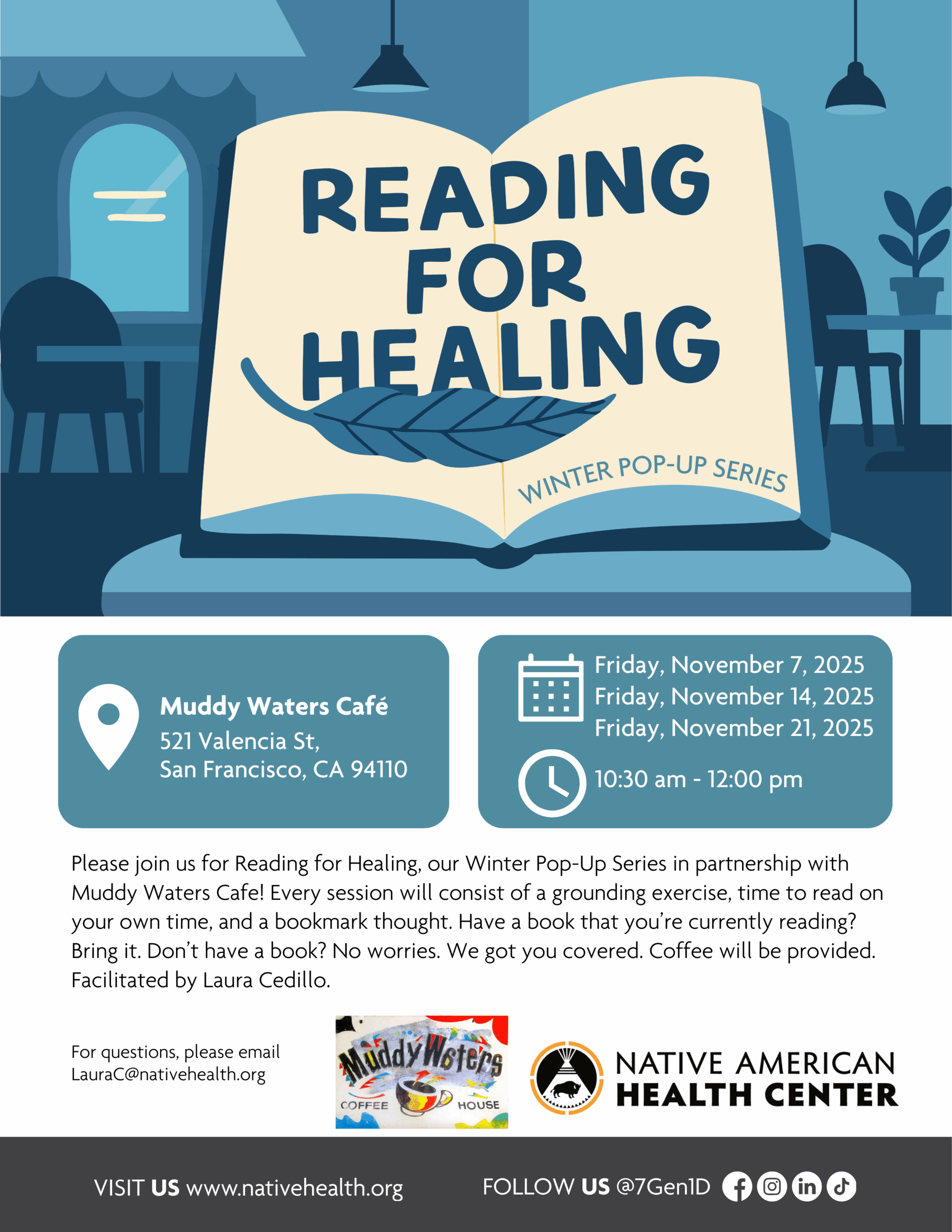 READING FOR HEALING

WINTER POP-UP SERIES

Muddy Waters Café
521 Valencia St,
San Francisco, CA 94110

Friday, November 7, 2025
Friday, November 14, 2025
Friday, November 21, 2025

10:30 am - 12:00 pm

Please join us for Reading for Healing, our Winter Pop-Up Series in partnership with Muddy Waters Cafe! Every session will consist of a grounding exercise, time to read on your own time, and a bookmark thought. Have a book that you're currently reading? Bring it. Don't have a book? No worries. We got you covered. Coffee will be provided. Facilitated by Laura Cedillo.

For questions, please email
LauraC@nativehealth.org

Muddy Waters
COFFEE HOUSE

NATIVE AMERICAN
HEALTH CENTER

VISIT US www.nativehealth.org

FOLLOW US @7Gen1D